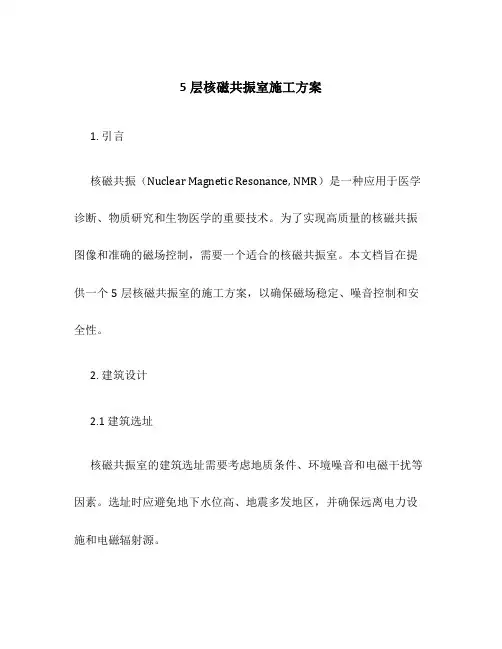 5 层核磁共振室施工方案

1. 引言

核磁共振（Nuclear Magnetic Resonance, NMR）是一种应用于医学诊断、物质研究和生物医学的重要技术。为了实现高质量的核磁共振图像和准确的磁场控制，需要一个适合的核磁共振室。本文档旨在提供一个 5 层核磁共振室的施工方案，以确保磁场稳定、噪音控制和安全性。

2. 建筑设计

2.1 建筑选址

核磁共振室的建筑选址需要考虑地质条件、环境噪音和电磁干扰等因素。选址时应避免地下水位高、地震多发地区，并确保远离电力设施和电磁辐射源。